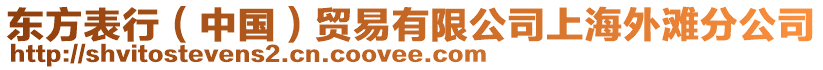 东方表行（中国）贸易有限公司上海外滩分公司
http://shvitostevens2.cn.coovee.com